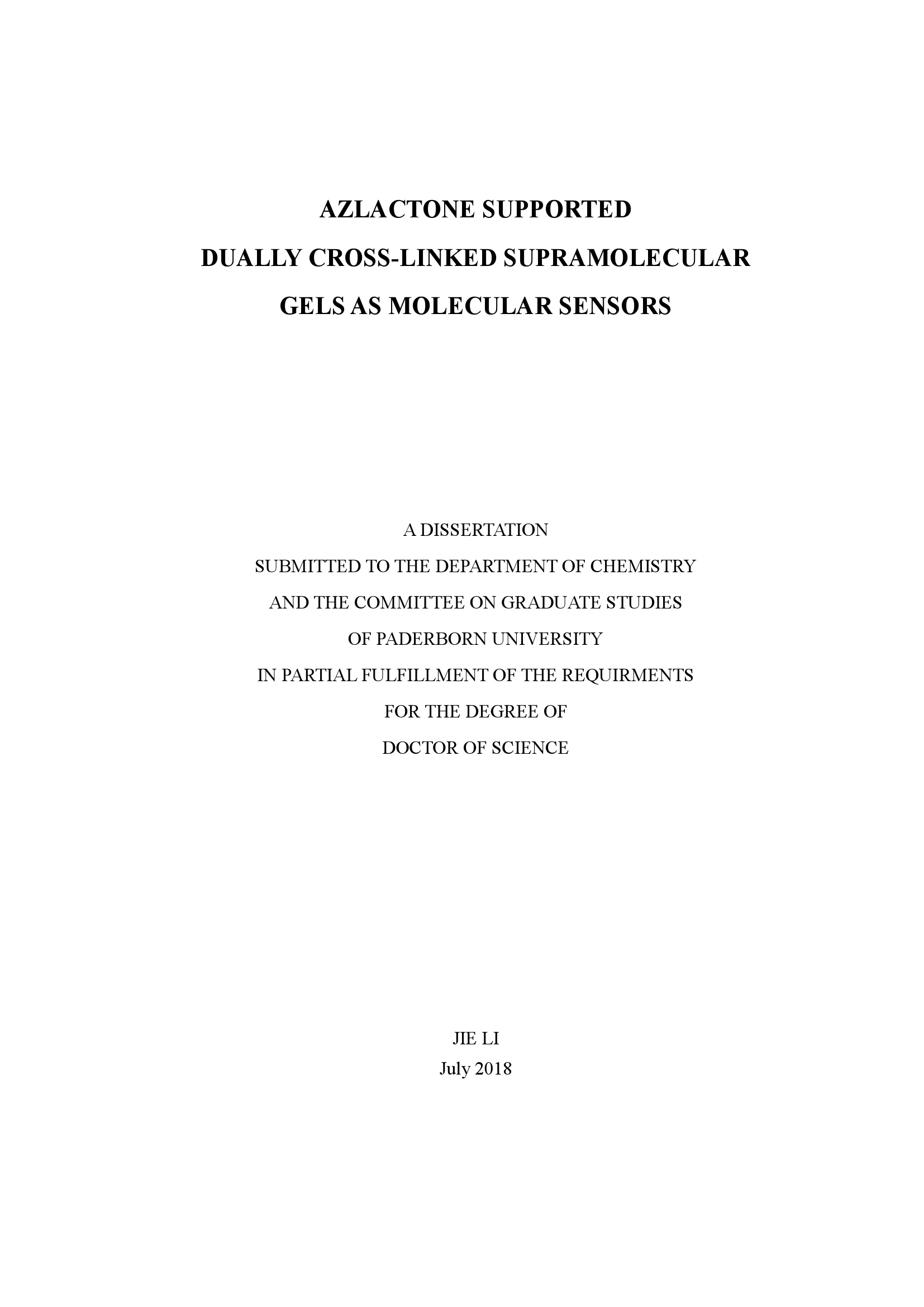 AZLACTONE SUPPORTED
DUALLY CROSS-LINKED SUPRAMOLECULAR
GELS AS MOLECULAR SENSORS

A DISSERTATION
SUBMITTED TO THE DEPARTMENT OF CHEMISTRY
AND THE COMMITTEE ON GRADUATE STUDIES
OF PADERBORN UNIVERSITY
IN PARTIAL FULFILLMENT OF THE REQUIRMENTS
FOR THE DEGREE OF
DOCTOR OF SCIENCE

JIE LI
July 2018